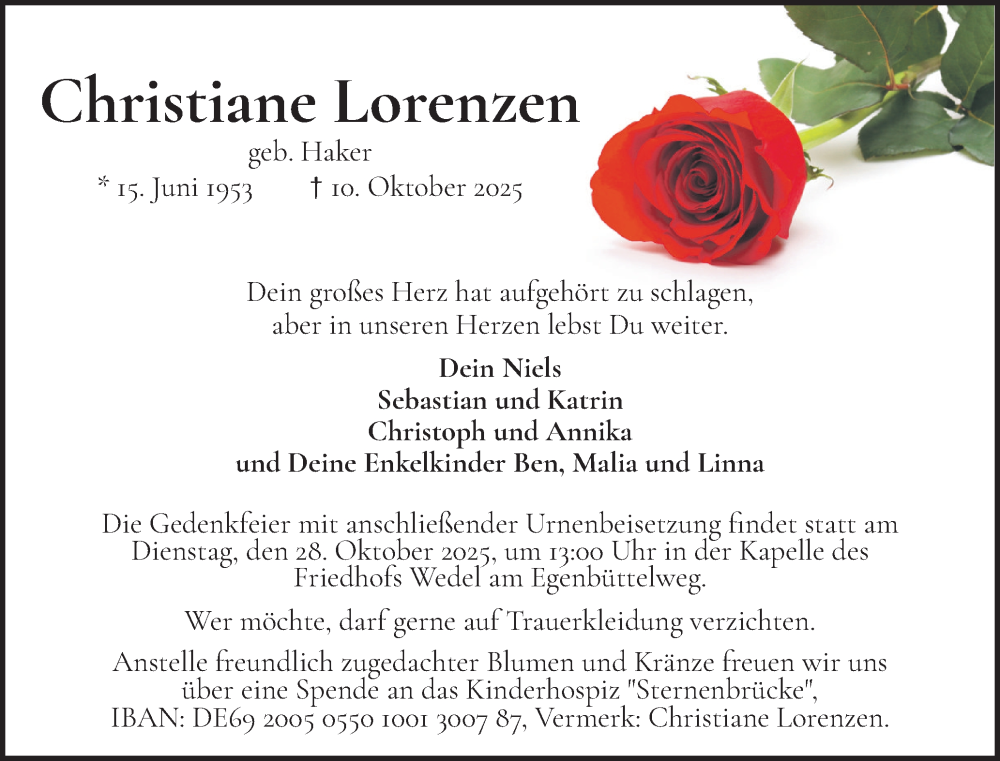 Christiane Lorenzen
geb. Haker
* 15. Juni 1953 † 10. Oktober 2025

Dein großes Herz hat aufgehört zu schlagen, aber in unseren Herzen lebst Du weiter.

Dein Niels
Sebastian und Katrin
Christoph und Annika
und Deine Enkelkinder Ben, Malia und Linna

Die Gedenkfeier mit anschließender Urnenbeisetzung findet statt am Dienstag, den 28. Oktober 2025, um 13:00 Uhr in der Kapelle des Friedhofs Wedel am Egenbüttelweg.

Wer möchte, darf gerne auf Trauerkleidung verzichten.

Anstelle freundlich zugedachter Blumen und Kränze freuen wir uns über eine Spende an das Kinderhospiz "Sternenbrücke", IBAN: DE69 2005 0550 1001 3007 87, Vermerk: Christiane Lorenzen.